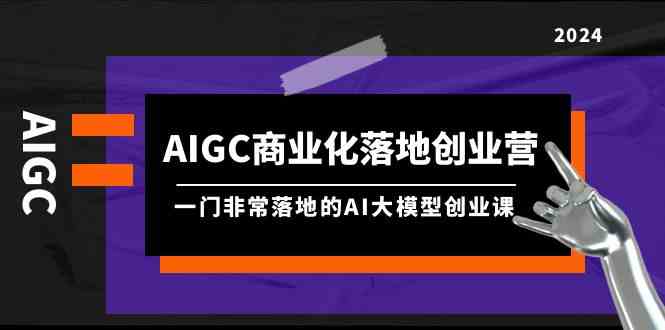 2024

AIGC

AIGC商业化落地创业营

一门非常落地的AI大模型创业课